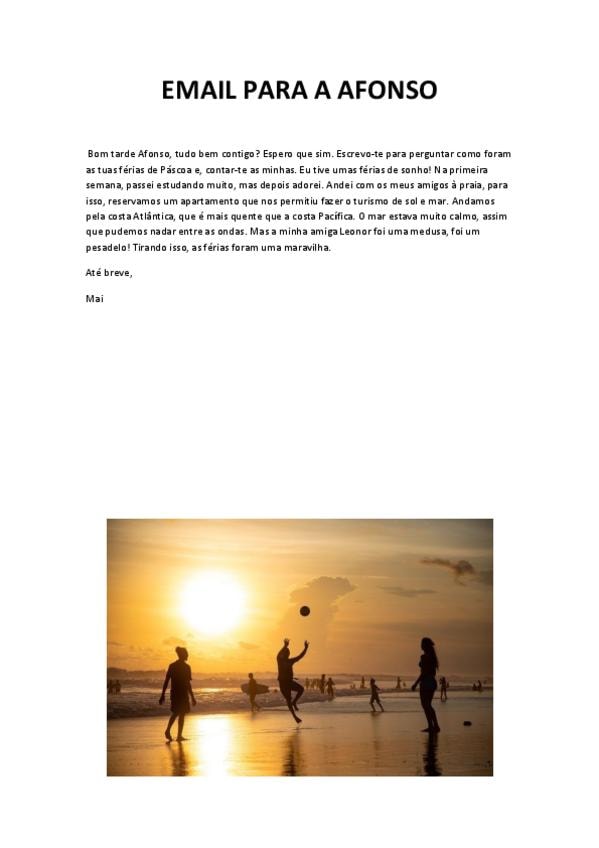 EMAIL PARA A AFONSO

Bom tarde Afonso, tudo bem contigo? Espero que sim. Escrevo-te para perguntar como foram as tuas férias de Páscoa e, contar-te as minhas. Eu tive umas férias de sonho! Na primeira semana, passei estudando muito, mas depois adorei. Andei com os meus amigos à praia, para isso, reservamos um apartamento que nos permitiu fazer o turismo de sol e mar. Andamos pela costa Atlântica, que é mais quente que a costa Pacífica. O mar estava muito calmo, assim que pudemos nadar entre as ondas. Mas a minha amiga Leonor foi uma medusa, foi um pesadelo! Tirando isso, as férias foram uma maravilha.

Até breve,

Mai